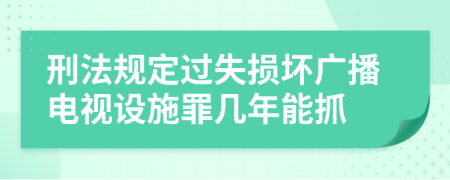 刑法规定过失损坏广播电视设施罪几年能抓